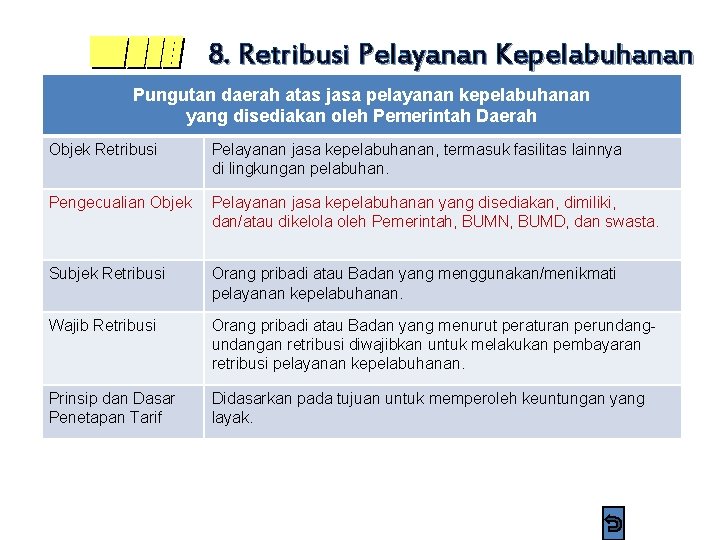 8. Retribusi Pelayanan Kepelabuhanan

| Pungutan daerah atas jasa pelayanan kepelabuhanan yang disediakan oleh Pemerintah Daerah | |
|---|---|
| Objek Retribusi | Pelayanan jasa kepelabuhanan, termasuk fasilitas lainnya di lingkungan pelabuhan. |
| Pengecualian Objek | Pelayanan jasa kepelabuhanan yang disediakan, dimiliki, dan/atau dikelola oleh Pemerintah, BUMN, BUMD, dan swasta. |
| Subjek Retribusi | Orang pribadi atau Badan yang menggunakan/menikmati pelayanan kepelabuhanan. |
| Wajib Retribusi | Orang pribadi atau Badan yang menurut peraturan perundang-undangan retribusi diwajibkan untuk melakukan pembayaran retribusi pelayanan kepelabuhanan. |
| Prinsip dan Dasar Penetapan Tarif | Didasarkan pada tujuan untuk memperoleh keuntungan yang layak. |